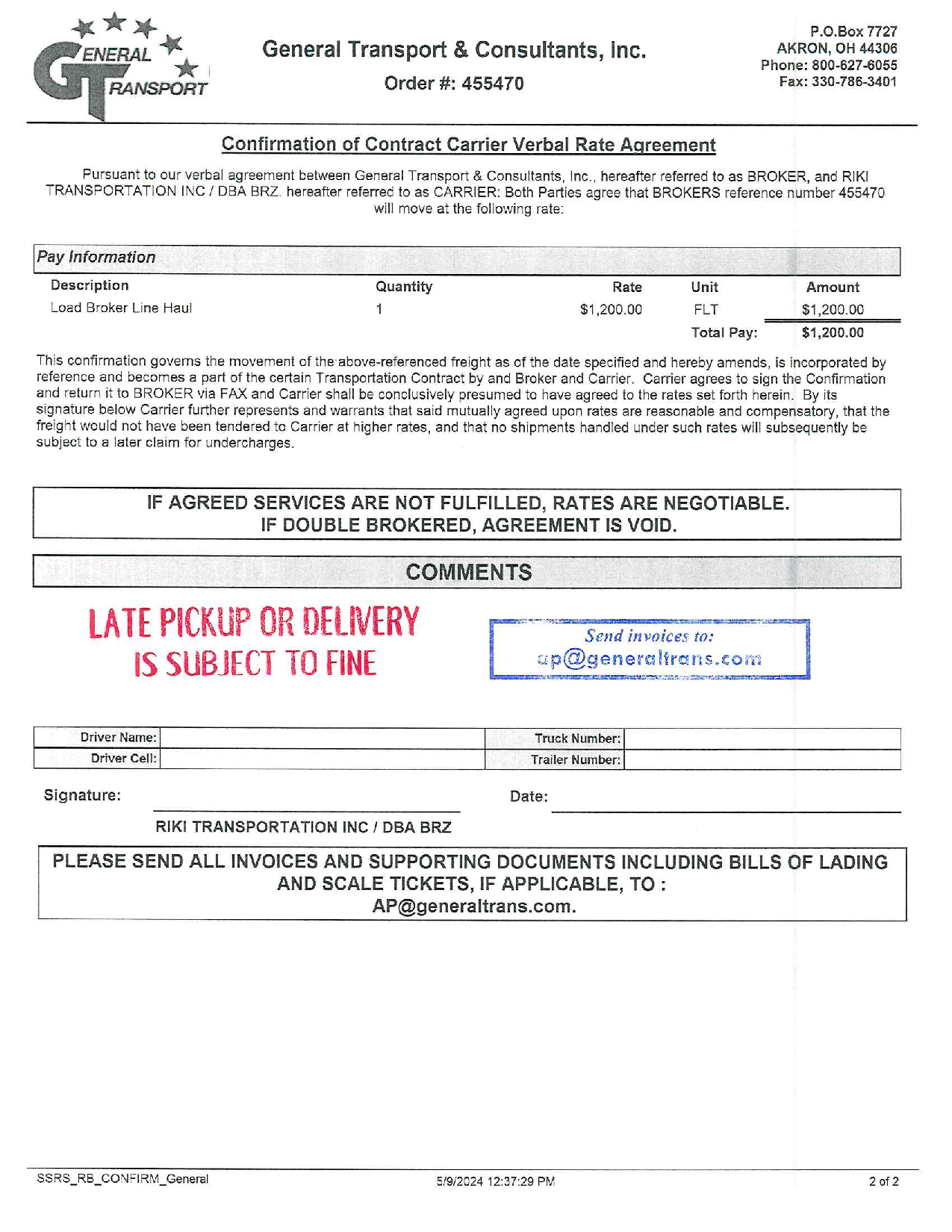 GENERAL TRANSPORT

General Transport & Consultants, Inc.

Order #: 455470

P.O.Box 7727
AKRON, OH 44306
Phone: 800-627-6055
Fax: 330-786-3401

Confirmation of Contract Carrier Verbal Rate Agreement

Pursuant to our verbal agreement between General Transport & Consultants, Inc., hereafter referred to as BROKER, and RIKI TRANSPORTATION INC / DBA BRZ. hereafter referred to as CARRIER: Both Parties agree that BROKERS reference number 455470 will move at the following rate:

Pay Information

| Description | Quantity | Rate | Unit | Amount |
|---|---|---|---|---|
| Load Broker Line Haul | 1 | $1,200.00 | FLT | $1,200.00 |
| | | | Total Pay: | $1,200.00 |

This confirmation governs the movement of the above-referenced freight as of the date specified and hereby amends, is incorporated by reference and becomes a part of the certain Transportation Contract by and Broker and Carrier. Carrier agrees to sign the Confirmation and return it to BROKER via FAX and Carrier shall be conclusively presumed to have agreed to the rates set forth herein. By its signature below Carrier further represents and warrants that said mutually agreed upon rates are reasonable and compensatory, that the freight would not have been tendered to Carrier at higher rates, and that no shipments handled under such rates will subsequently be subject to a later claim for undercharges.

IF AGREED SERVICES ARE NOT FULFILLED, RATES ARE NEGOTIABLE.
IF DOUBLE BROKERED, AGREEMENT IS VOID.

COMMENTS

LATE PICKUP OR DELIVERY
IS SUBJECT TO FINE

Send invoices to:
ap@generaltrans.com

| Driver Name: | | Truck Number: | |
|---|---|---|---|
| Driver Cell: | | Trailer Number: | |

Signature: Date:

RIKI TRANSPORTATION INC / DBA BRZ

PLEASE SEND ALL INVOICES AND SUPPORTING DOCUMENTS INCLUDING BILLS OF LADING AND SCALE TICKETS, IF APPLICABLE, TO :
AP@generaltrans.com.

SSRS_RB_CONFIRM_General 5/9/2024 12:37:29 PM 2 of 2